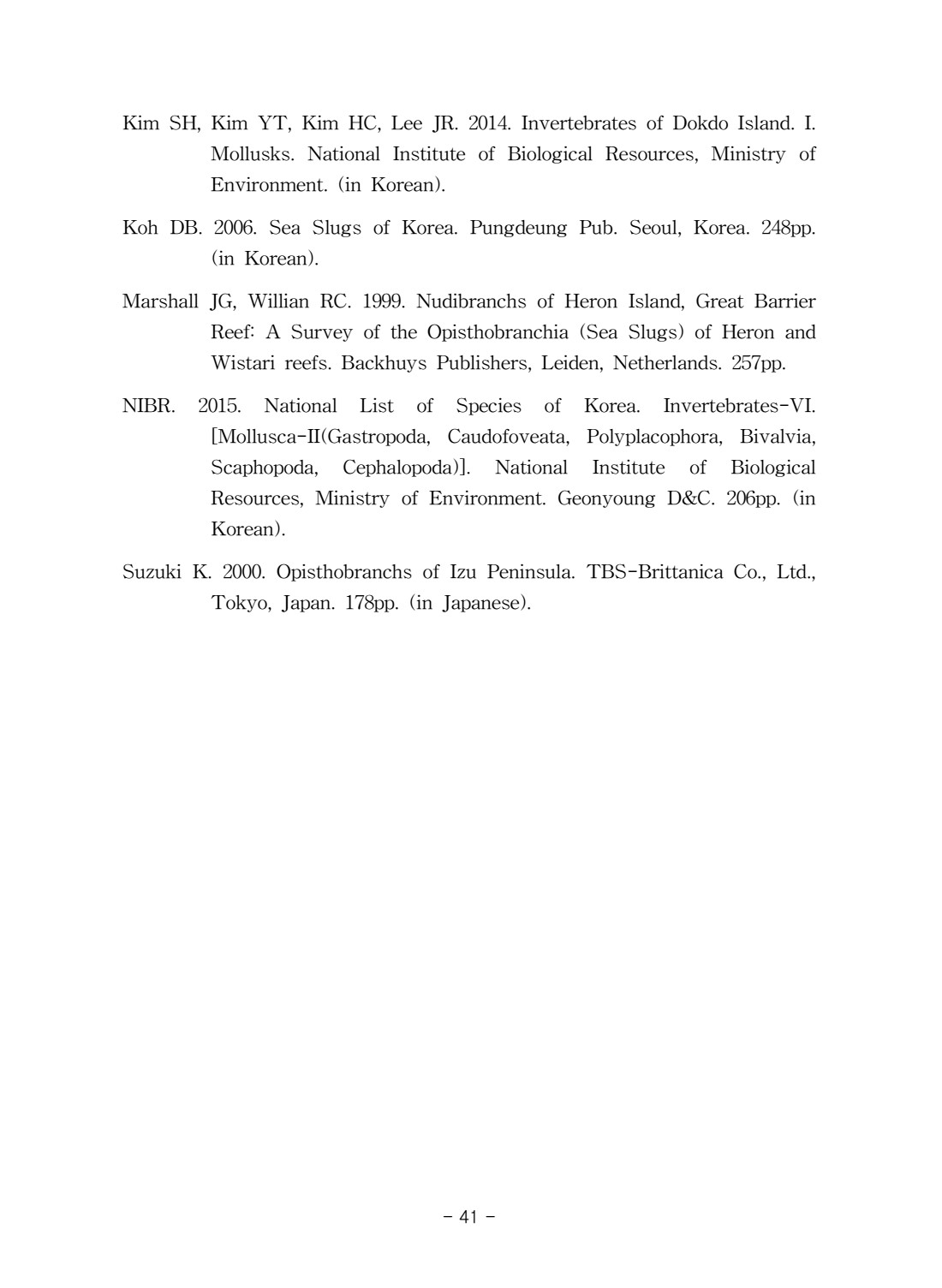 Kim SH, Kim YT, Kim HC, Lee JR. 2014. Invertebrates of Dokdo Island. I. Mollusks. National Institute of Biological Resources, Ministry of Environment. (in Korean).

Koh DB. 2006. Sea Slugs of Korea. Pungdeung Pub. Seoul, Korea. 248pp. (in Korean).

Marshall JG, Willian RC. 1999. Nudibranchs of Heron Island, Great Barrier Reef: A Survey of the Opisthobranchia (Sea Slugs) of Heron and Wistari reefs. Backhuys Publishers, Leiden, Netherlands. 257pp.

NIBR. 2015. National List of Species of Korea. Invertebrates-VI. [Mollusca-II(Gastropoda, Caudofoveata, Polyplacophora, Bivalvia, Scaphopoda, Cephalopoda)]. National Institute of Biological Resources, Ministry of Environment. Geonyoung D&C. 206pp. (in Korean).

Suzuki K. 2000. Opisthobranchs of Izu Peninsula. TBS-Brittanica Co., Ltd., Tokyo, Japan. 178pp. (in Japanese).

- 41 -